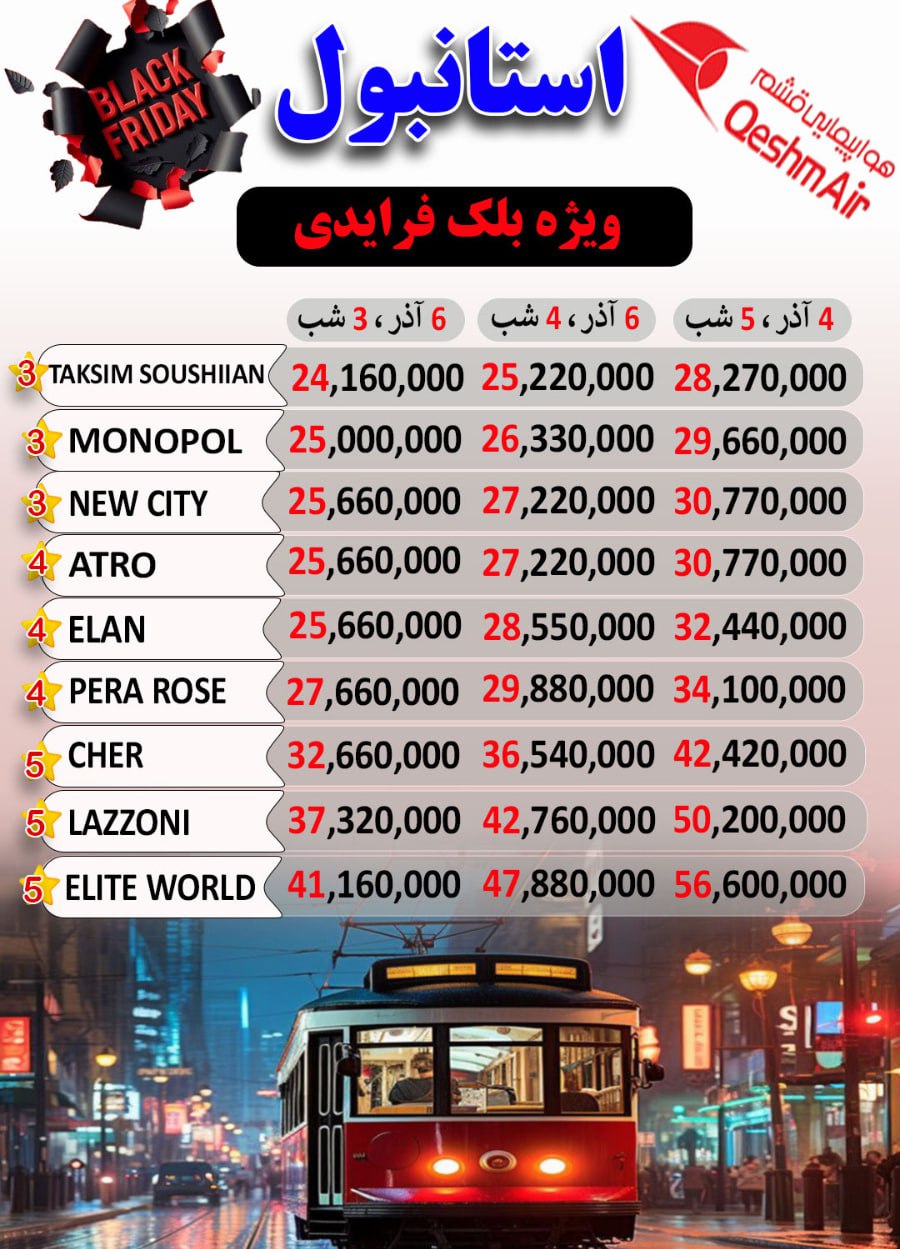 BLACK FRIDAY

استانبول

هواپیمایی قشم
QeshmAir

ویژه بلک فرایدی

| | 6 آذر ، 3 شب | 6 آذر ، 4 شب | 4 آذر ، 5 شب |
|---|---|---|---|
| 3 TAKSIM SOUSHIIAN | 24,160,000 | 25,220,000 | 28,270,000 |
| 3 MONOPOL | 25,000,000 | 26,330,000 | 29,660,000 |
| 3 NEW CITY | 25,660,000 | 27,220,000 | 30,770,000 |
| 4 ATRO | 25,660,000 | 27,220,000 | 30,770,000 |
| 4 ELAN | 25,660,000 | 28,550,000 | 32,440,000 |
| 4 PERA ROSE | 27,660,000 | 29,880,000 | 34,100,000 |
| 5 CHER | 32,660,000 | 36,540,000 | 42,420,000 |
| 5 LAZZONI | 37,320,000 | 42,760,000 | 50,200,000 |
| 5 ELITE WORLD | 41,160,000 | 47,880,000 | 56,600,000 |